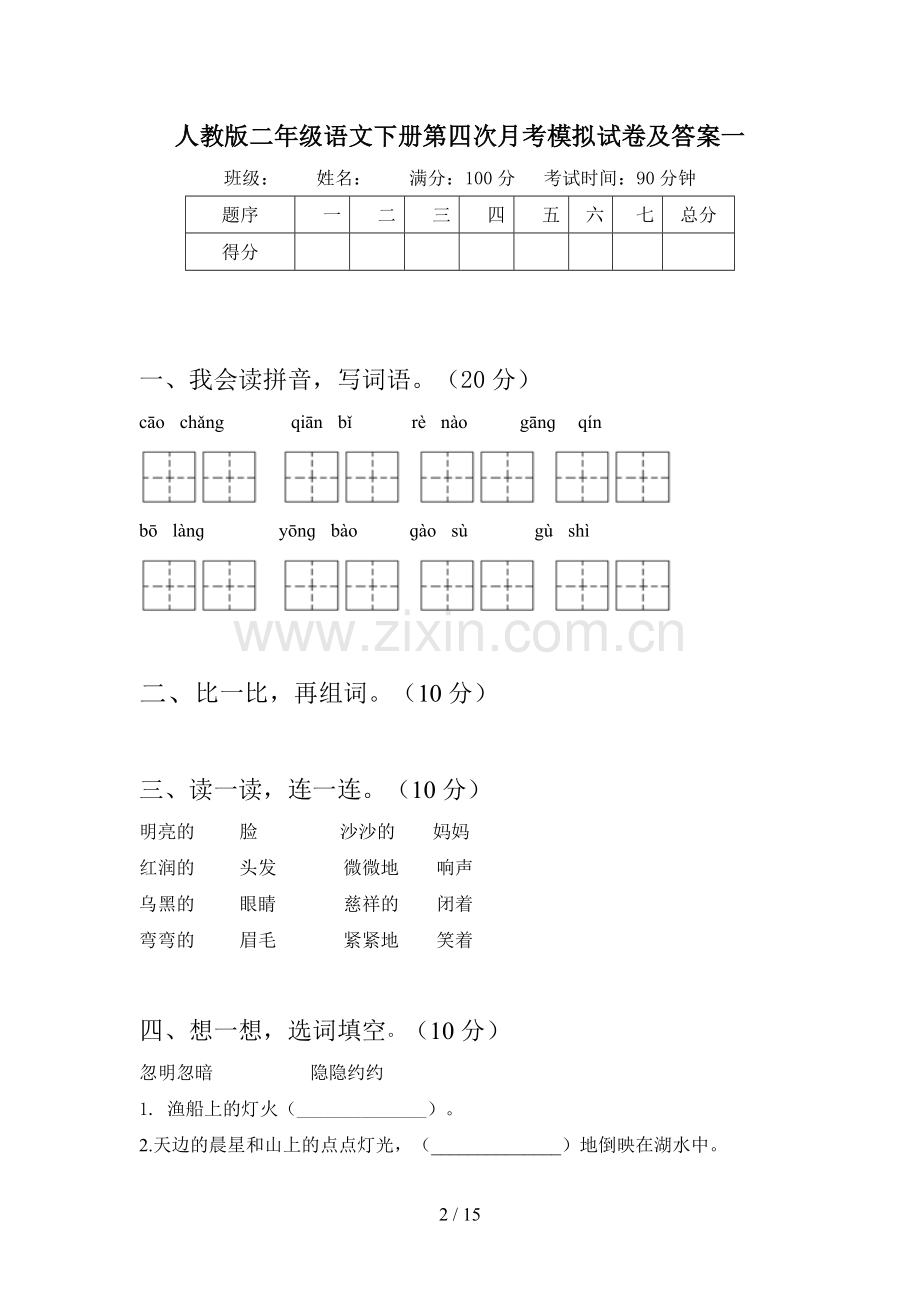 人教版二年级语文下册第四次月考模拟试卷及答案一

班级： 姓名： 满分：100 分 考试时间：90 分钟

| 题序 | 一 | 二 | 三 | 四 | 五 | 六 | 七 | 总分 |
|---|---|---|---|---|---|---|---|---|
| 得分 | | | | | | | | |

一、我会读拼音，写词语。（20 分）

cāo chǎng qiān bǐ rè nào gāng qín

bō làng yōng bào gào sù gù shì

www.zixin.com.cn

二、比一比，再组词。（10 分）

三、读一读，连一连。（10 分）

明亮的 脸 沙沙的 妈妈
红润的 头发 微微地 响声
乌黑的 眼睛 慈祥的 闭着
弯弯的 眉毛 紧紧地 笑着

四、想一想，选词填空。（10 分）

忽明忽暗 隐隐约约

1. 渔船上的灯火（______________）。

2.天边的晨星和山上的点点灯光，（______________）地倒映在湖水中。

2 / 15